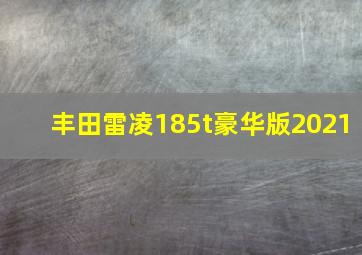 丰田雷凌185t豪华版2021